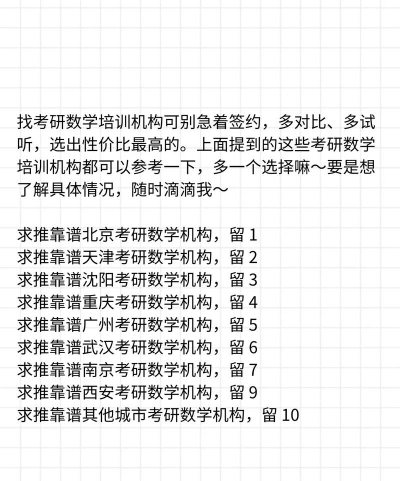 找考研数学培训机构可别急着签约，多对比、多试听，选出性价比最高的。上面提到的这些考研数学培训机构都可以参考一下，多一个选择嘛～要是想了解具体情况，随时滴滴我～

求推靠谱北京考研数学机构，留 1
求推靠谱天津考研数学机构，留 2
求推靠谱沈阳考研数学机构，留 3
求推靠谱重庆考研数学机构，留 4
求推靠谱广州考研数学机构，留 5
求推靠谱武汉考研数学机构，留 6
求推靠谱南京考研数学机构，留 7
求推靠谱西安考研数学机构，留 9
求推靠谱其他城市考研数学机构，留 10